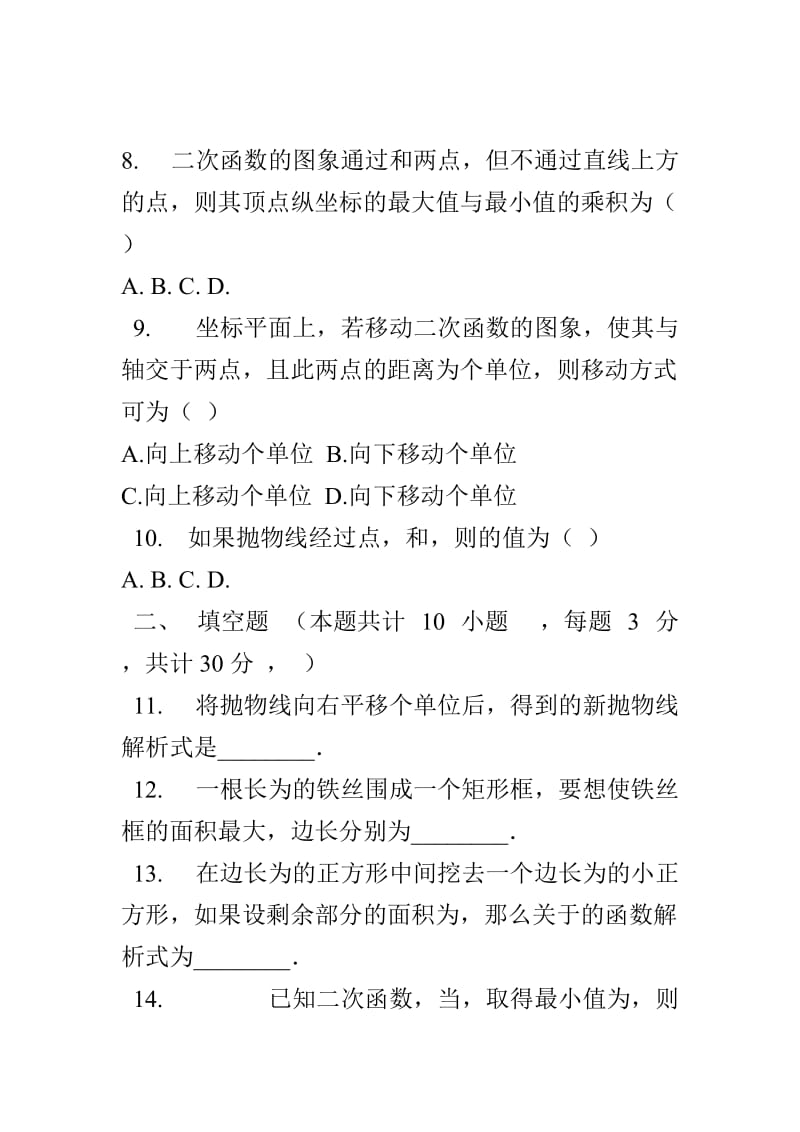 8. 二次函数的图象通过和两点，但不通过直线上方的点，则其顶点纵坐标的最大值与最小值的乘积为（ ）

A. B. C. D.

9. 坐标平面上，若移动二次函数的图象，使其与轴交于两点，且此两点的距离为个单位，则移动方式可为（ ）

A.向上移动个单位 B.向下移动个单位

C.向上移动个单位 D.向下移动个单位

10. 如果抛物线经过点，和，则的值为（ ）

A. B. C. D.

二、 填空题 （本题共计 10 小题 ，每题 3 分 ，共计 30 分 ， ）

11. 将抛物线向右平移个单位后，得到的新抛物线解析式是________.

12. 一根长为的铁丝围成一个矩形框，要想使铁丝框的面积最大，边长分别为________.

13. 在边长为的正方形中间挖去一个边长为的小正方形，如果设剩余部分的面积为，那么关于的函数解析式为________.

14. 已知二次函数，当，取得最小值为，则